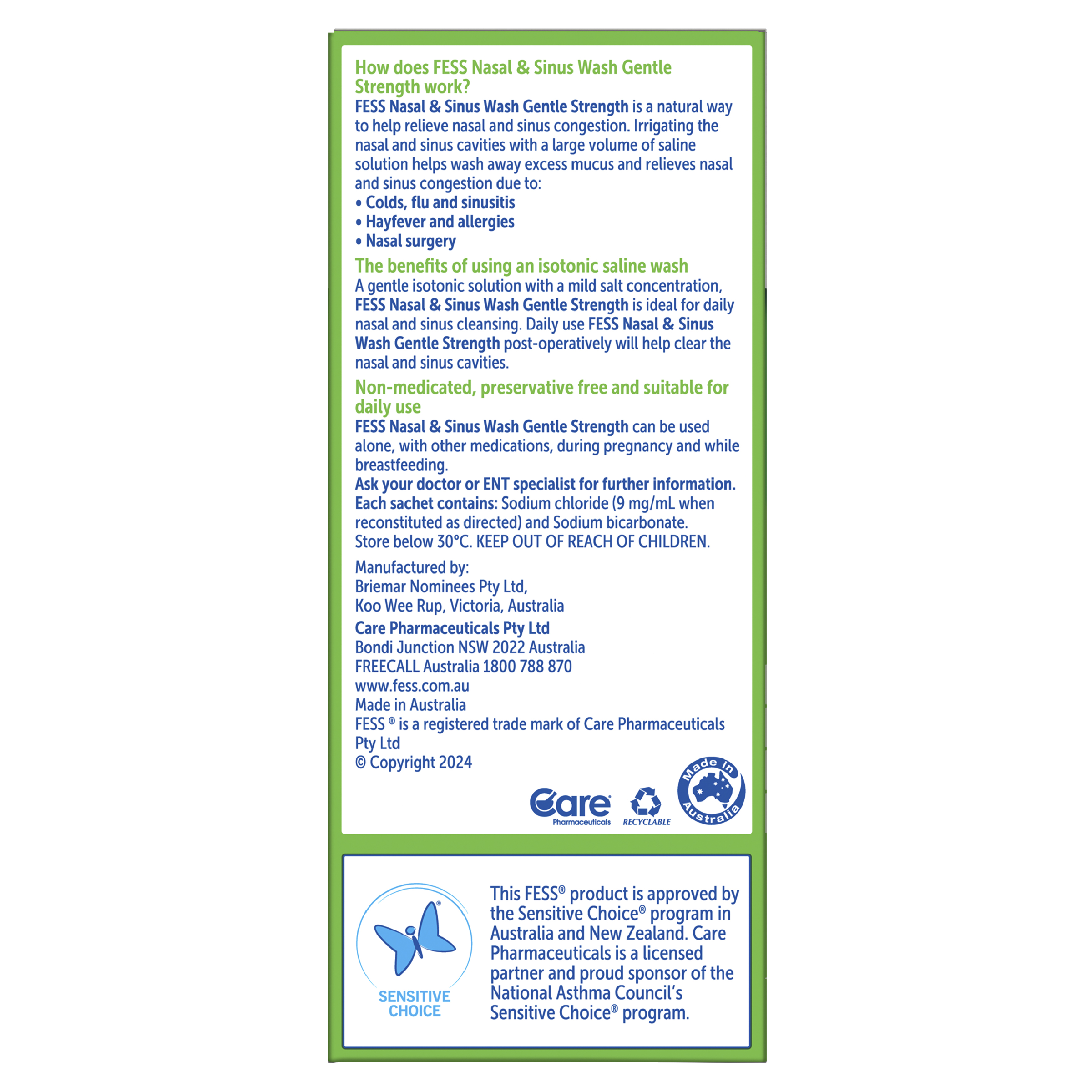 How does FESS Nasal & Sinus Wash Gentle Strength work?
FESS Nasal & Sinus Wash Gentle Strength is a natural way to help relieve nasal and sinus congestion. Irrigating the nasal and sinus cavities with a large volume of saline solution helps wash away excess mucus and relieves nasal and sinus congestion due to:
• Colds, flu and sinusitis
• Hayfever and allergies
• Nasal surgery

The benefits of using an isotonic saline wash
A gentle isotonic solution with a mild salt concentration, FESS Nasal & Sinus Wash Gentle Strength is ideal for daily nasal and sinus cleansing. Daily use FESS Nasal & Sinus Wash Gentle Strength post-operatively will help clear the nasal and sinus cavities.

Non-medicated, preservative free and suitable for daily use
FESS Nasal & Sinus Wash Gentle Strength can be used alone, with other medications, during pregnancy and while breastfeeding.
Ask your doctor or ENT specialist for further information.
Each sachet contains: Sodium chloride (9 mg/mL when reconstituted as directed) and Sodium bicarbonate.
Store below 30°C. KEEP OUT OF REACH OF CHILDREN.

Manufactured by:
Briemar Nominees Pty Ltd,
Koo Wee Rup, Victoria, Australia
Care Pharmaceuticals Pty Ltd
Bondi Junction NSW 2022 Australia
FREECALL Australia 1800 788 870
www.fess.com.au
Made in Australia
FESS ® is a registered trade mark of Care Pharmaceuticals Pty Ltd
© Copyright 2024

Care Pharmaceuticals
RECYCLABLE
Made in Australia

SENSITIVE CHOICE

This FESS® product is approved by the Sensitive Choice® program in Australia and New Zealand. Care Pharmaceuticals is a licensed partner and proud sponsor of the National Asthma Council's Sensitive Choice® program.